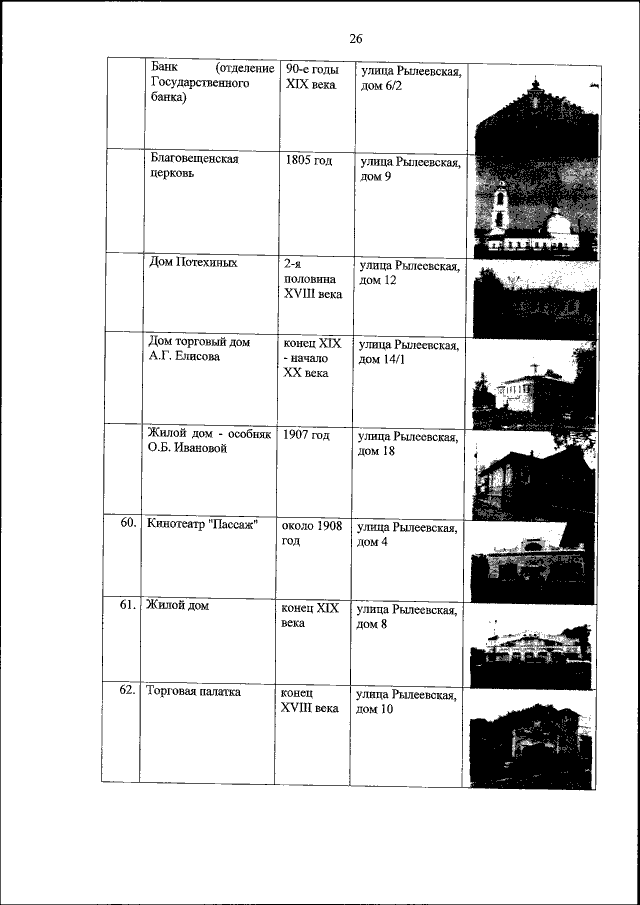 26

| | | | | |
|---|---|---|---|---|
| | Банк (отделение Государственного банка) | 90-е годы XIX века | улица Рылеевская, дом 6/2 | |
| | Благовещенская церковь | 1805 год | улица Рылеевская, дом 9 | |
| | Дом Потехиных | 2-я половина XVIII века | улица Рылеевская, дом 12 | |
| | Дом торговый дом А.Г. Елисова | конец XIX - начало XX века | улица Рылеевская, дом 14/1 | |
| | Жилой дом - особняк О.Б. Ивановой | 1907 год | улица Рылеевская, дом 18 | |
| 60. | Кинотеатр "Пассаж" | около 1908 год | улица Рылеевская, дом 4 | |
| 61. | Жилой дом | конец XIX века | улица Рылеевская, дом 8 | |
| 62. | Торговая палатка | конец XVIII века | улица Рылеевская, дом 10 | |